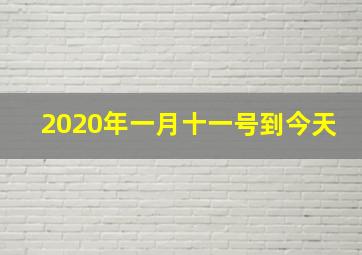 2020年一月十一号到今天